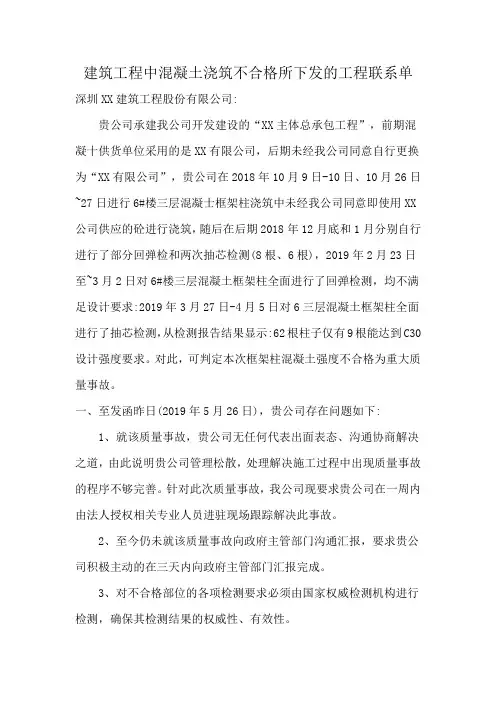 建筑工程中混凝土浇筑不合格所下发的工程联系单

深圳XX建筑工程股份有限公司:

贵公司承建我公司开发建设的“XX主体总承包工程”，前期混凝十供货单位采用的是XX有限公司，后期未经我公司同意自行更换为“XX有限公司”，贵公司在2018年10月9日-10日、10月26日~27日进行6#楼三层混凝土框架柱浇筑中未经我公司同意即使用XX公司供应的砼进行浇筑，随后在后期2018年12月底和1月分别自行进行了部分回弹检和两次抽芯检测(8根、6根)，2019年2月23日至~3月2日对6#楼三层混凝土框架柱全面进行了回弹检测，均不满足设计要求:2019年3月27日-4月5日对6三层混凝土框架柱全面进行了抽芯检测，从检测报告结果显示:62根柱子仅有9根能达到C30设计强度要求。对此，可判定本次框架柱混凝土强度不合格为重大质量事故。

一、至发函昨日(2019年5月26日)，贵公司存在问题如下:

1、就该质量事故，贵公司无任何代表出面表态、沟通协商解决之道，由此说明贵公司管理松散，处理解决施工过程中出现质量事故的程序不够完善。针对此次质量事故，我公司现要求贵公司在一周内由法人授权相关专业人员进驻现场跟踪解决此事故。

2、至今仍未就该质量事故向政府主管部门沟通汇报，要求贵公司积极主动的在三天内向政府主管部门汇报完成。

3、对不合格部位的各项检测要求必须由国家权威检测机构进行检测，确保其检测结果的权威性、有效性。